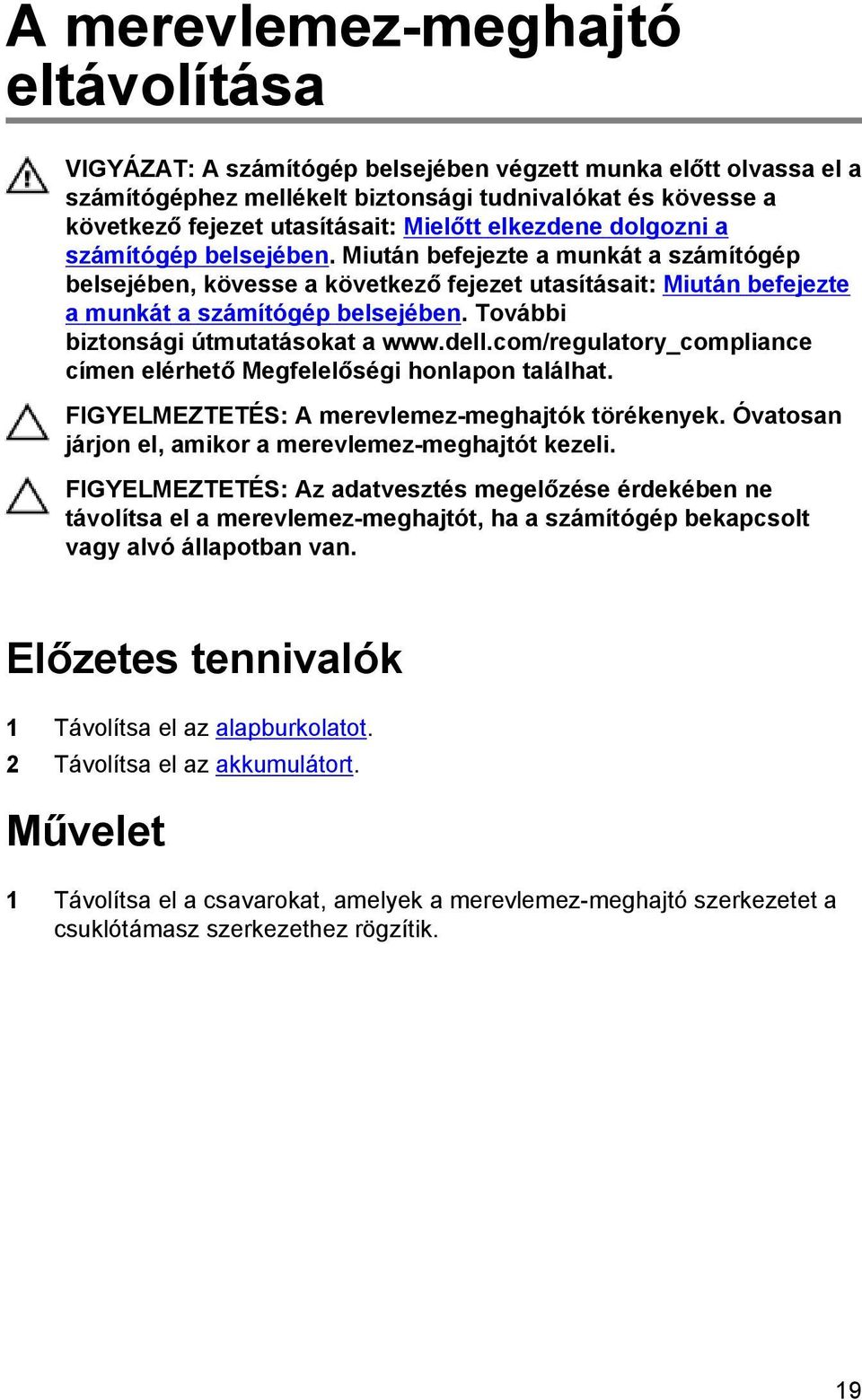 A merevlemez-meghajtó eltávolítása

VIGYÁZAT: A számítógép belsejében végzett munka előtt olvassa el a számítógéphez mellékelt biztonsági tudnivalókat és kövesse a következő fejezet utasításait: Mielőtt elkezdene dolgozni a számítógép belsejében. Miután befejezte a munkát a számítógép belsejében, kövesse a következő fejezet utasításait: Miután befejezte a munkát a számítógép belsejében. További biztonsági útmutatásokat a www.dell.com/regulatory_compliance címen elérhető Megfelelőségi honlapon találhat.

FIGYELMEZTETÉS: A merevlemez-meghajtók törékenyek. Óvatosan járjon el, amikor a merevlemez-meghajtót kezeli.

FIGYELMEZTETÉS: Az adatvesztés megelőzése érdekében ne távolítsa el a merevlemez-meghajtót, ha a számítógép bekapcsolt vagy alvó állapotban van.

Előzetes tennivalók

1 Távolítsa el az alapburkolatot.
2 Távolítsa el az akkumulátort.

Művelet

1 Távolítsa el a csavarokat, amelyek a merevlemez-meghajtó szerkezetet a csuklótámasz szerkezethez rögzítik.

19